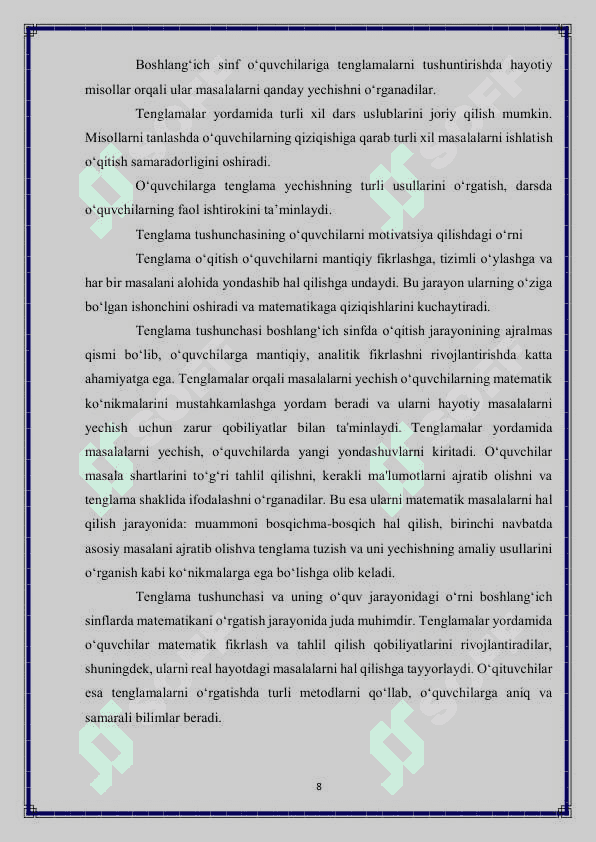 Boshlang‘ich sinf o‘quvchilariga tenglamalarni tushuntirishda hayotiy misollar orqali ular masalalarni qanday yechishni o‘rganadilar.

Tenglamalar yordamida turli xil dars uslublarini joriy qilish mumkin. Misollarni tanlashda o‘quvchilarning qiziqishiga qarab turli xil masalalarni ishlatish o‘qitish samaradorligini oshiradi.

O‘quvchilarga tenglama yechishning turli usullarini o‘rgatish, darsda o‘quvchilarning faol ishtirokini ta’minlaydi.

Tenglama tushunchasining o‘quvchilarni motivatsiya qilishdagi o‘rni

Tenglama o‘qitish o‘quvchilarni mantiqiy fikrlashga, tizimli o‘ylashga va har bir masalani alohida yondashib hal qilishga undaydi. Bu jarayon ularning o‘ziga bo‘lgan ishonchini oshiradi va matematikaga qiziqishlarini kuchaytiradi.

Tenglama tushunchasi boshlang‘ich sinfda o‘qitish jarayonining ajralmas qismi bo‘lib, o‘quvchilarga mantiqiy, analitik fikrlashni rivojlantirishda katta ahamiyatga ega. Tenglamalar orqali masalalarni yechish o‘quvchilarning matematik ko‘nikmalarini mustahkamlashga yordam beradi va ularni hayotiy masalalarni yechish uchun zarur qobiliyatlar bilan ta'minlaydi. Tenglamalar yordamida masalalarni yechish, o‘quvchilarda yangi yondashuvlarni kiritadi. O‘quvchilar masala shartlarini to‘g‘ri tahlil qilishni, kerakli ma'lumotlarni ajratib olishni va tenglama shaklida ifodalashni o‘rganadilar. Bu esa ularni matematik masalalarni hal qilish jarayonida: muammoni bosqichma-bosqich hal qilish, birinchi navbatda asosiy masalani ajratib olishva tenglama tuzish va uni yechishning amaliy usullarini o‘rganish kabi ko‘nikmalarga ega bo‘lishga olib keladi.

Tenglama tushunchasi va uning o‘quv jarayonidagi o‘rni boshlang‘ich sinflarda matematikani o‘rgatish jarayonida juda muhimdir. Tenglamalar yordamida o‘quvchilar matematik fikrlash va tahlil qilish qobiliyatlarini rivojlantiradilar, shuningdek, ularni real hayotdagi masalalarni hal qilishga tayyorlaydi. O‘qituvchilar esa tenglamalarni o‘rgatishda turli metodlarni qo‘llab, o‘quvchilarga aniq va samarali bilimlar beradi.

8